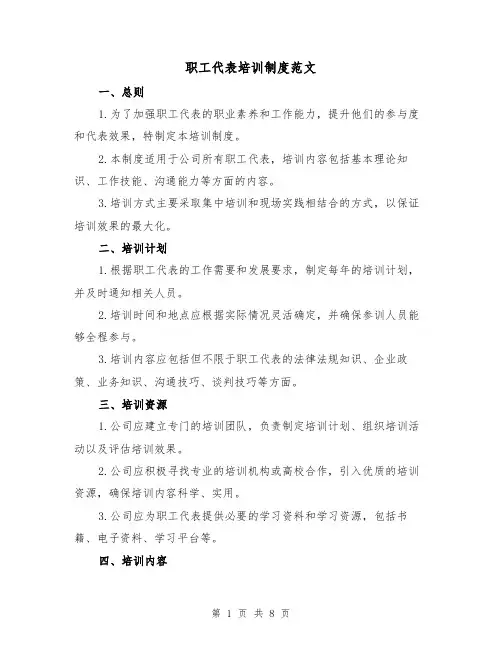 职工代表培训制度范文

一、总则

1. 为了加强职工代表的职业素养和工作能力，提升他们的参与度和代表效果，特制定本培训制度。

2. 本制度适用于公司所有职工代表，培训内容包括基本理论知识、工作技能、沟通能力等方面的内容。

3. 培训方式主要采取集中培训和现场实践相结合的方式，以保证培训效果的最大化。

二、培训计划

1. 根据职工代表的工作需要和发展要求，制定每年的培训计划，并及时通知相关人员。

2. 培训时间和地点应根据实际情况灵活确定，并确保参训人员能够全程参与。

3. 培训内容应包括但不限于职工代表的法律法规知识、企业政策、业务知识、沟通技巧、谈判技巧等方面。

三、培训资源

1. 公司应建立专门的培训团队，负责制定培训计划、组织培训活动以及评估培训效果。

2. 公司应积极寻找专业的培训机构或高校合作，引入优质的培训资源，确保培训内容科学、实用。

3. 公司应为职工代表提供必要的学习资料和学习资源，包括书籍、电子资料、学习平台等。

四、培训内容

第 1 页 共 8 页